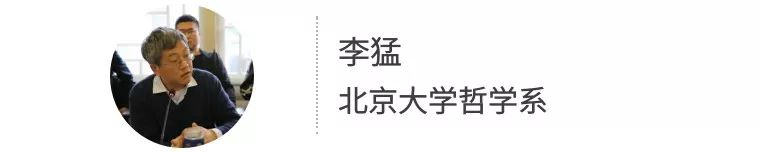 李猛
北京大学哲学系